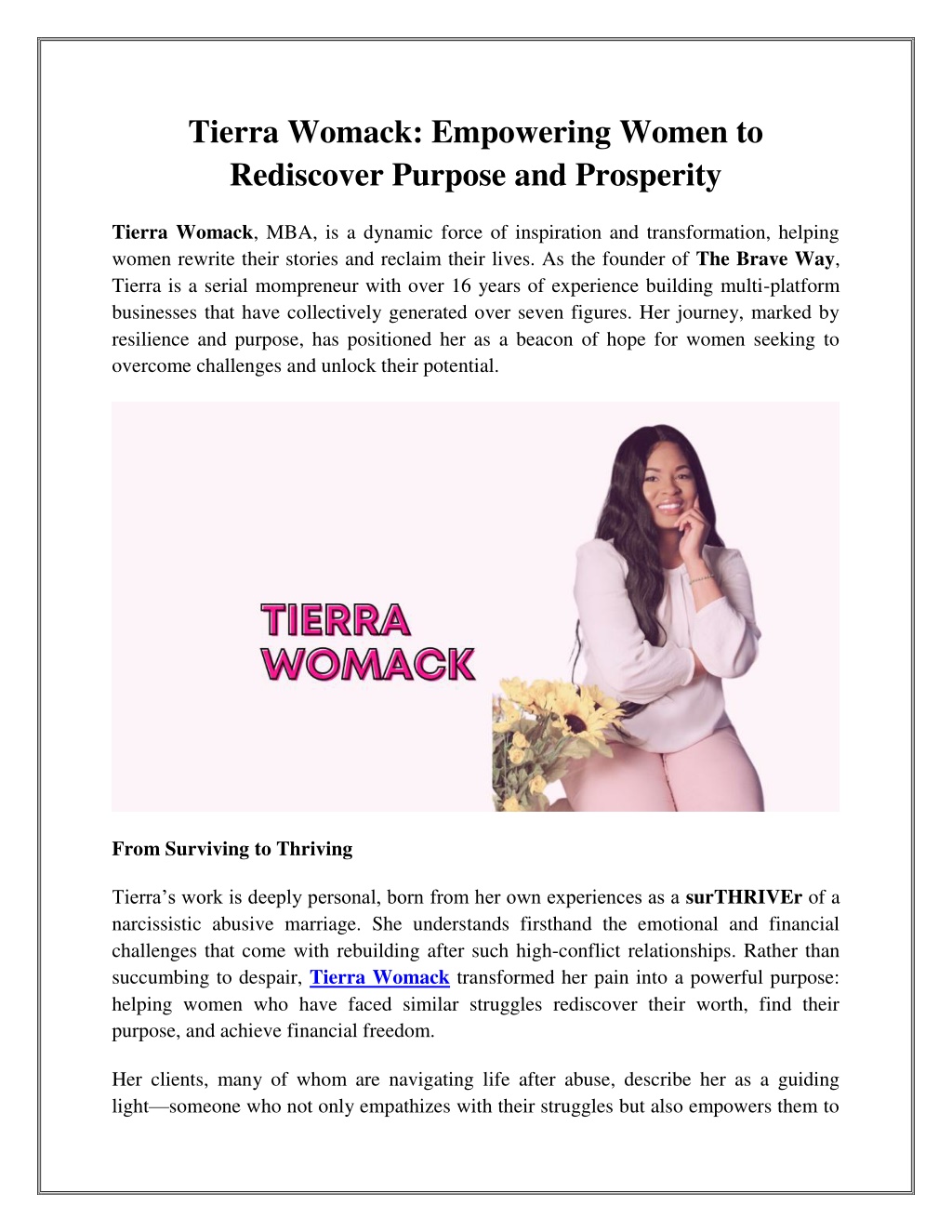 Tierra Womack: Empowering Women to Rediscover Purpose and Prosperity

Tierra Womack, MBA, is a dynamic force of inspiration and transformation, helping women rewrite their stories and reclaim their lives. As the founder of The Brave Way, Tierra is a serial mompreneur with over 16 years of experience building multi-platform businesses that have collectively generated over seven figures. Her journey, marked by resilience and purpose, has positioned her as a beacon of hope for women seeking to overcome challenges and unlock their potential.

TIERRA WOMACK

From Surviving to Thriving

Tierra's work is deeply personal, born from her own experiences as a surTHRIVEr of a narcissistic abusive marriage. She understands firsthand the emotional and financial challenges that come with rebuilding after such high-conflict relationships. Rather than succumbing to despair, Tierra Womack transformed her pain into a powerful purpose: helping women who have faced similar struggles rediscover their worth, find their purpose, and achieve financial freedom.

Her clients, many of whom are navigating life after abuse, describe her as a guiding light—someone who not only empathizes with their struggles but also empowers them to